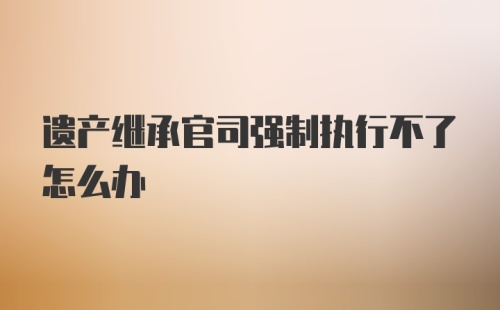 遗产继承官司强制执行不了怎么办